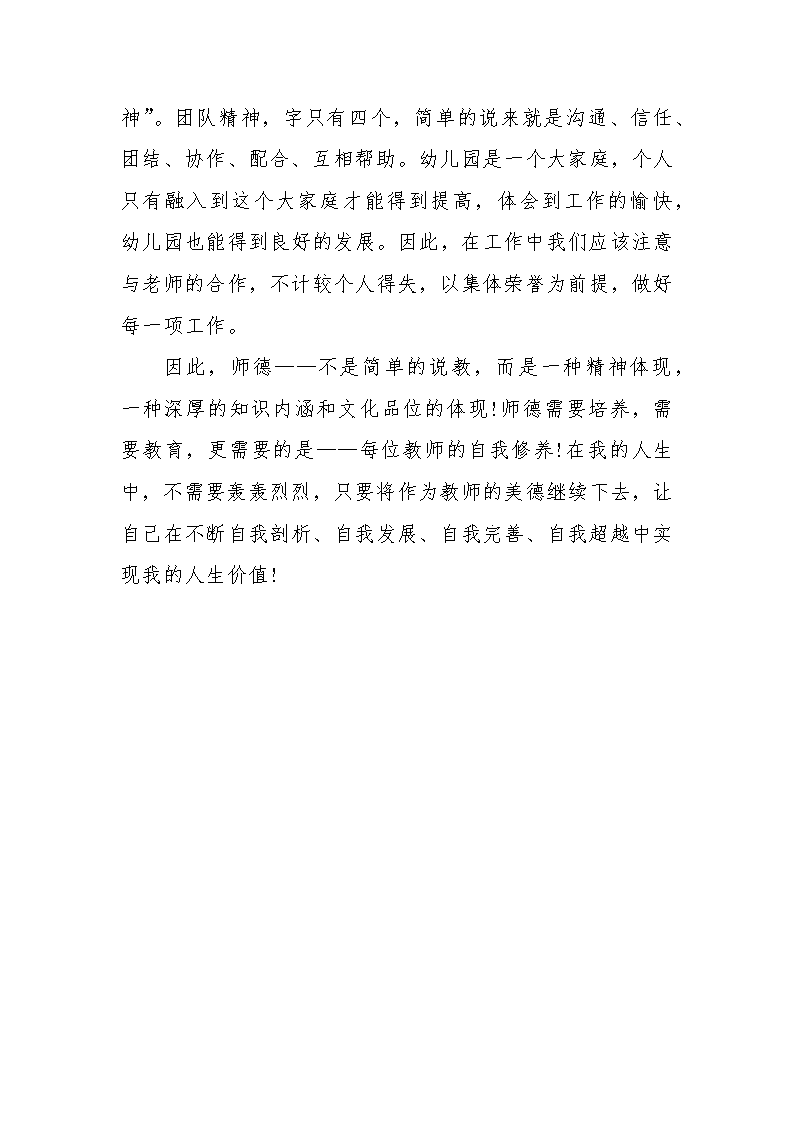 神”。团队精神，字只有四个，简单的说来就是沟通、信任、团结、协作、配合、互相帮助。幼儿园是一个大家庭，个人只有融入到这个大家庭才能得到提高，体会到工作的愉快，幼儿园也能得到良好的发展。因此，在工作中我们应该注意与老师的合作，不计较个人得失，以集体荣誉为前提，做好每一项工作。

因此，师德——不是简单的说教，而是一种精神体现，一种深厚的知识内涵和文化品位的体现!师德需要培养，需要教育，更需要的是——每位教师的自我修养!在我的人生中，不需要轰轰烈烈，只要将作为教师的美德继续下去，让自己在不断自我剖析、自我发展、自我完善、自我超越中实现我的人生价值!